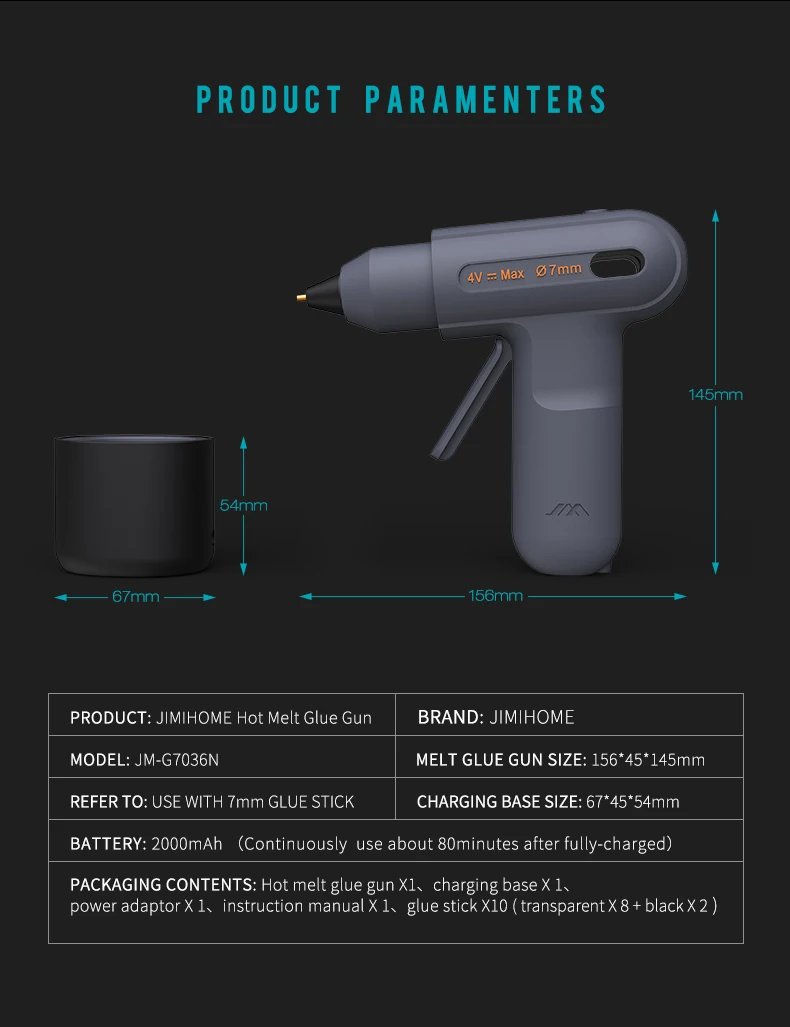 PRODUCT PARAMENTERS

4V ⎓ Max Ø7mm

145mm

54mm

67mm

156mm

| PRODUCT: JIMIHOME Hot Melt Glue Gun | BRAND: JIMIHOME |
|---|---|
| MODEL: JM-G7036N | MELT GLUE GUN SIZE: 156*45*145mm |
| REFER TO: USE WITH 7mm GLUE STICK | CHARGING BASE SIZE: 67*45*54mm |
| BATTERY: 2000mAh (Continuously use about 80minutes after fully-charged) | |
| PACKAGING CONTENTS: Hot melt glue gun X1、charging base X 1、power adaptor X 1、instruction manual X 1、glue stick X10 ( transparent X 8 + black X 2 ) | |